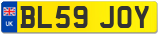 UK

BL59 JOY